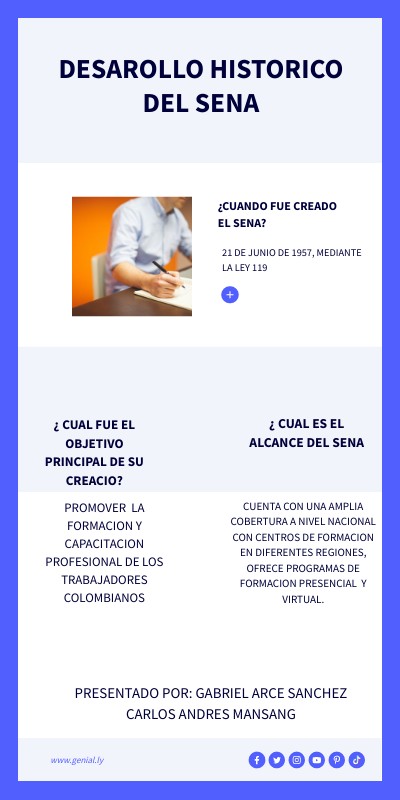 DESAROLLO HISTORICO DEL SENA

¿CUANDO FUE CREADO EL SENA?

21 DE JUNIO DE 1957, MEDIANTE LA LEY 119

+

¿ CUAL FUE EL OBJETIVO PRINCIPAL DE SU CREACIO?

PROMOVER LA FORMACION Y CAPACITACION PROFESIONAL DE LOS TRABAJADORES COLOMBIANOS

¿ CUAL ES EL ALCANCE DEL SENA

CUENTA CON UNA AMPLIA COBERTURA A NIVEL NACIONAL CON CENTROS DE FORMACION EN DIFERENTES REGIONES, OFRECE PROGRAMAS DE FORMACION PRESENCIAL Y VIRTUAL.

PRESENTADO POR: GABRIEL ARCE SANCHEZ
CARLOS ANDRES MANSANG

www.genial.ly